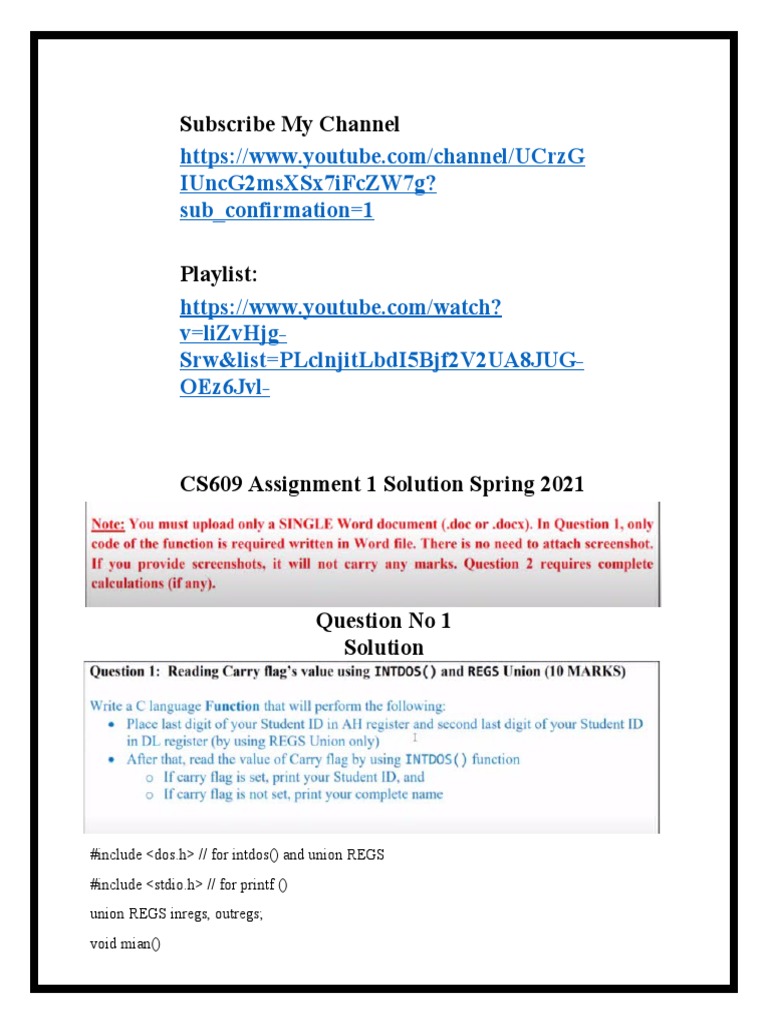 Subscribe My Channel

https://www.youtube.com/channel/UCrzGIUncG2msXSx7iFcZW7g?sub_confirmation=1

Playlist:

https://www.youtube.com/watch?v=liZvHjg-Srw&list=PLclnjitLbdI5Bjf2V2UA8JUG-OEz6Jvl-

CS609 Assignment 1 Solution Spring 2021

Note: You must upload only a SINGLE Word document (.doc or .docx). In Question 1, only code of the function is required written in Word file. There is no need to attach screenshot. If you provide screenshots, it will not carry any marks. Question 2 requires complete calculations (if any).

Question No 1
Solution

Question 1: Reading Carry flag's value using INTDOS() and REGS Union (10 MARKS)

Write a C language Function that will perform the following:
• Place last digit of your Student ID in AH register and second last digit of your Student ID in DL register (by using REGS Union only)
• After that, read the value of Carry flag by using INTDOS() function
o If carry flag is set, print your Student ID, and
o If carry flag is not set, print your complete name

#include <dos.h> // for intdos() and union REGS

#include <stdio.h> // for printf ()

union REGS inregs, outregs;

void mian()